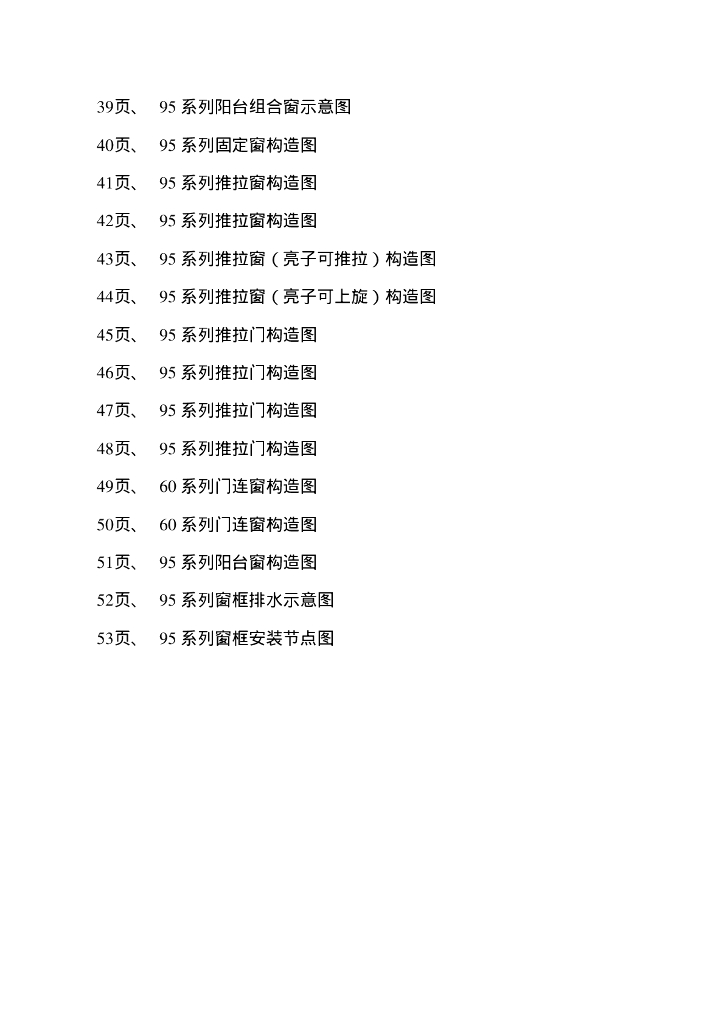 39页、 95 系列阳台组合窗示意图

40页、 95 系列固定窗构造图

41页、 95 系列推拉窗构造图

42页、 95 系列推拉窗构造图

43页、 95 系列推拉窗（亮子可推拉）构造图

44页、 95 系列推拉窗（亮子可上旋）构造图

45页、 95 系列推拉门构造图

46页、 95 系列推拉门构造图

47页、 95 系列推拉门构造图

48页、 95 系列推拉门构造图

49页、 60 系列门连窗构造图

50页、 60 系列门连窗构造图

51页、 95 系列阳台窗构造图

52页、 95 系列窗框排水示意图

53页、 95 系列窗框安装节点图